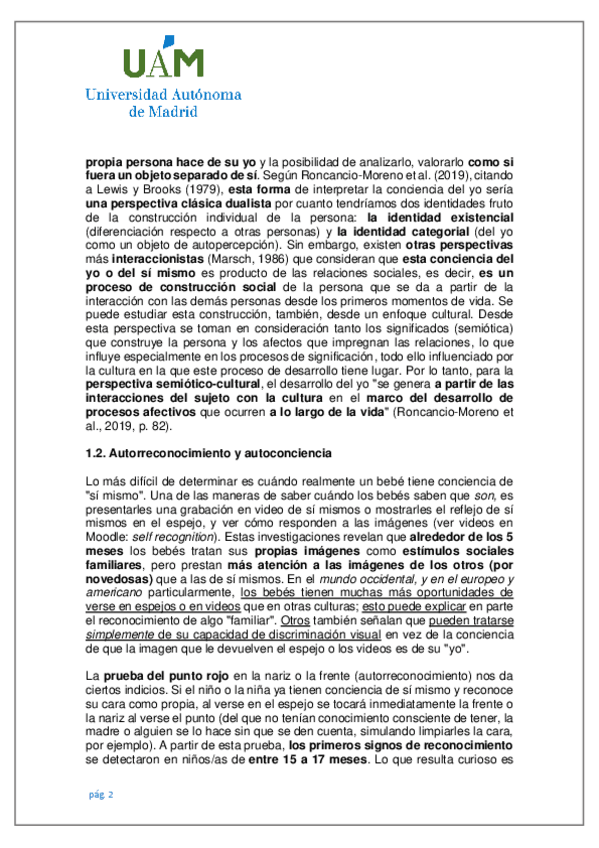 UAM
Universidad Autónoma de Madrid

propia persona hace de su yo y la posibilidad de analizarlo, valorarlo como si fuera un objeto separado de sí. Según Roncancio-Moreno et al. (2019), citando a Lewis y Brooks (1979), esta forma de interpretar la conciencia del yo sería una perspectiva clásica dualista por cuanto tendríamos dos identidades fruto de la construcción individual de la persona: la identidad existencial (diferenciación respecto a otras personas) y la identidad categorial (del yo como un objeto de autopercepción). Sin embargo, existen otras perspectivas más interaccionistas (Marsch, 1986) que consideran que esta conciencia del yo o del sí mismo es producto de las relaciones sociales, es decir, es un proceso de construcción social de la persona que se da a partir de la interacción con las demás personas desde los primeros momentos de vida. Se puede estudiar esta construcción, también, desde un enfoque cultural. Desde esta perspectiva se toman en consideración tanto los significados (semiótica) que construye la persona y los afectos que impregnan las relaciones, lo que influye especialmente en los procesos de significación, todo ello influenciado por la cultura en la que este proceso de desarrollo tiene lugar. Por lo tanto, para la perspectiva semiótico-cultural, el desarrollo del yo "se genera a partir de las interacciones del sujeto con la cultura en el marco del desarrollo de procesos afectivos que ocurren a lo largo de la vida" (Roncancio-Moreno et al., 2019, p. 82).

1.2. Autorreconocimiento y autoconciencia

Lo más difícil de determinar es cuándo realmente un bebé tiene conciencia de "sí mismo". Una de las maneras de saber cuándo los bebés saben que son, es presentarles una grabación en video de sí mismos o mostrarles el reflejo de sí mismos en el espejo, y ver cómo responden a las imágenes (ver videos en Moodle: self recognition). Estas investigaciones revelan que alrededor de los 5 meses los bebés tratan sus propias imágenes como estímulos sociales familiares, pero prestan más atención a las imágenes de los otros (por novedosas) que a las de sí mismos. En el mundo occidental, y en el europeo y americano particularmente, los bebés tienen muchas más oportunidades de verse en espejos o en videos que en otras culturas; esto puede explicar en parte el reconocimiento de algo "familiar". Otros también señalan que pueden tratarse simplemente de su capacidad de discriminación visual en vez de la conciencia de que la imagen que le devuelven el espejo o los videos es de su "yo".

La prueba del punto rojo en la nariz o la frente (autorreconocimiento) nos da ciertos indicios. Si el niño o la niña ya tienen conciencia de sí mismo y reconoce su cara como propia, al verse en el espejo se tocará inmediatamente la frente o la nariz al verse el punto (del que no tenían conocimiento consciente de tener, la madre o alguien se lo hace sin que se den cuenta, simulando limpiarles la cara, por ejemplo). A partir de esta prueba, los primeros signos de reconocimiento se detectaron en niños/as de entre 15 a 17 meses. Lo que resulta curioso es

pág. 2